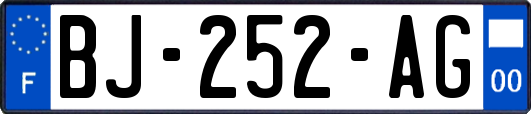 F
BJ-252-AG
00